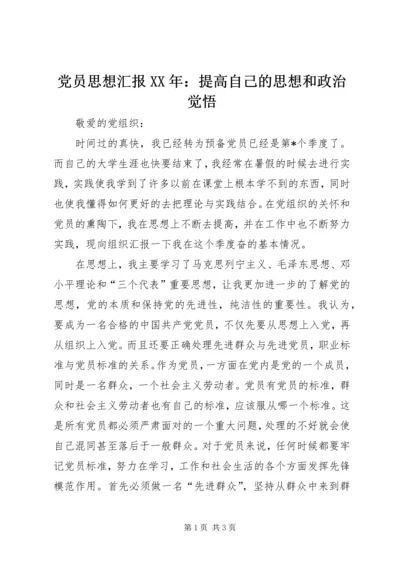 党员思想汇报XX年：提高自己的思想和政治觉悟

敬爱的党组织：

时间过的真快，我已经转为预备党员已经是第*个季度了。而自己的大学生涯也快要结束了，我经常在暑假的时候去进行实践，实践使我学到了许多以前在课堂上根本学不到的东西，同时也使我懂得如何更好的去把理论与实践结合。在党组织的关怀和党员的熏陶下，我在思想上不断去提高，并在工作中也不断努力实践，现向组织汇报一下我在这个季度奋的基本情况。

在思想上，我主要学习了马克思列宁主义、毛泽东思想、邓小平理论和“三个代表”重要思想，让我更加进一步的了解党的思想，党的本质和保持党的先进性，纯洁性的重要性。我认为，要成为一名合格的中国共产党党员，不仅先要从思想上入党，再从组织上入党。而且还要正确处理先进群众与先进党员，职业标准与党员标准的关系。作为党员，一方面在党内是党的一个成员，同时是一名群众，一个社会主义劳动者。党员有党员的标准，群众和社会主义劳动者也有自己的标准，应该服从哪一个标准。这是所有党员都必须严肃面对的一个重大问题，处理的不好就会使自己混同甚至落后于一般群众。对于党员来说，任何时候都要牢记党员标准，努力在学习，工作和社会生活的各个方面发挥先锋模范作用。首先必须做一名“先进群众”，坚持从群众中来到群

第1页 共3页